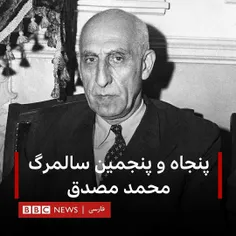 پنجاه و پنجمین سالمرگ
محمد مصدق

BBC NEWS | فارسی